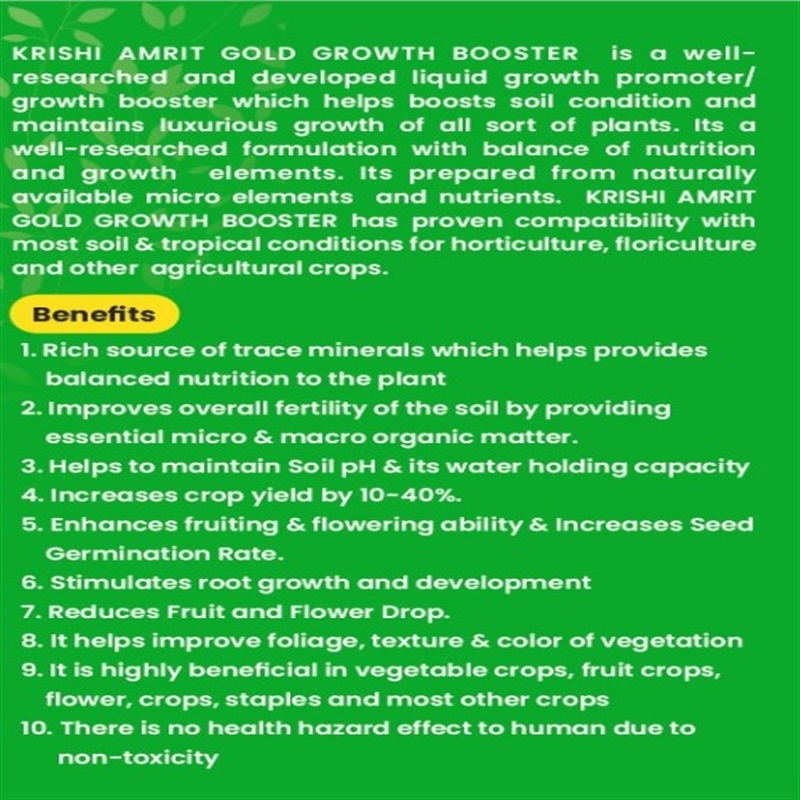 KRISHI AMRIT GOLD GROWTH BOOSTER is a well-researched and developed liquid growth promoter/ growth booster which helps boosts soil condition and maintains luxurious growth of all sort of plants. Its a well-researched formulation with balance of nutrition and growth elements. Its prepared from naturally available micro elements and nutrients. KRISHI AMRIT GOLD GROWTH BOOSTER has proven compatibility with most soil & tropical conditions for horticulture, floriculture and other agricultural crops.

Benefits

1. Rich source of trace minerals which helps provides balanced nutrition to the plant
2. Improves overall fertility of the soil by providing essential micro & macro organic matter.
3. Helps to maintain Soil pH & its water holding capacity
4. Increases crop yield by 10-40%.
5. Enhances fruiting & flowering ability & Increases Seed Germination Rate.
6. Stimulates root growth and development
7. Reduces Fruit and Flower Drop.
8. It helps improve foliage, texture & color of vegetation
9. It is highly beneficial in vegetable crops, fruit crops, flower, crops, staples and most other crops
10. There is no health hazard effect to human due to non-toxicity